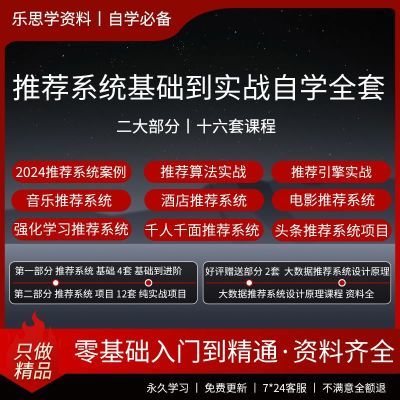 乐思学资料 | 自学必备

推荐系统基础到实战自学全套

二大部分 | 十六套课程

2024推荐系统案例
推荐算法实战
推荐引擎实战
音乐推荐系统
酒店推荐系统
电影推荐系统
强化学习推荐系统
千人千面推荐系统
头条推荐系统项目

第一部分 推荐系统 基础 4套 基础到进阶
第二部分 推荐系统 项目 12套 纯实战项目

好评赠送部分 2套 大数据推荐系统设计原理
大数据推荐系统设计原理课程 资料全

只做精品

零基础入门到精通·资料齐全

永久学习 | 免费更新 | 7*24客服 | 不满意全额退